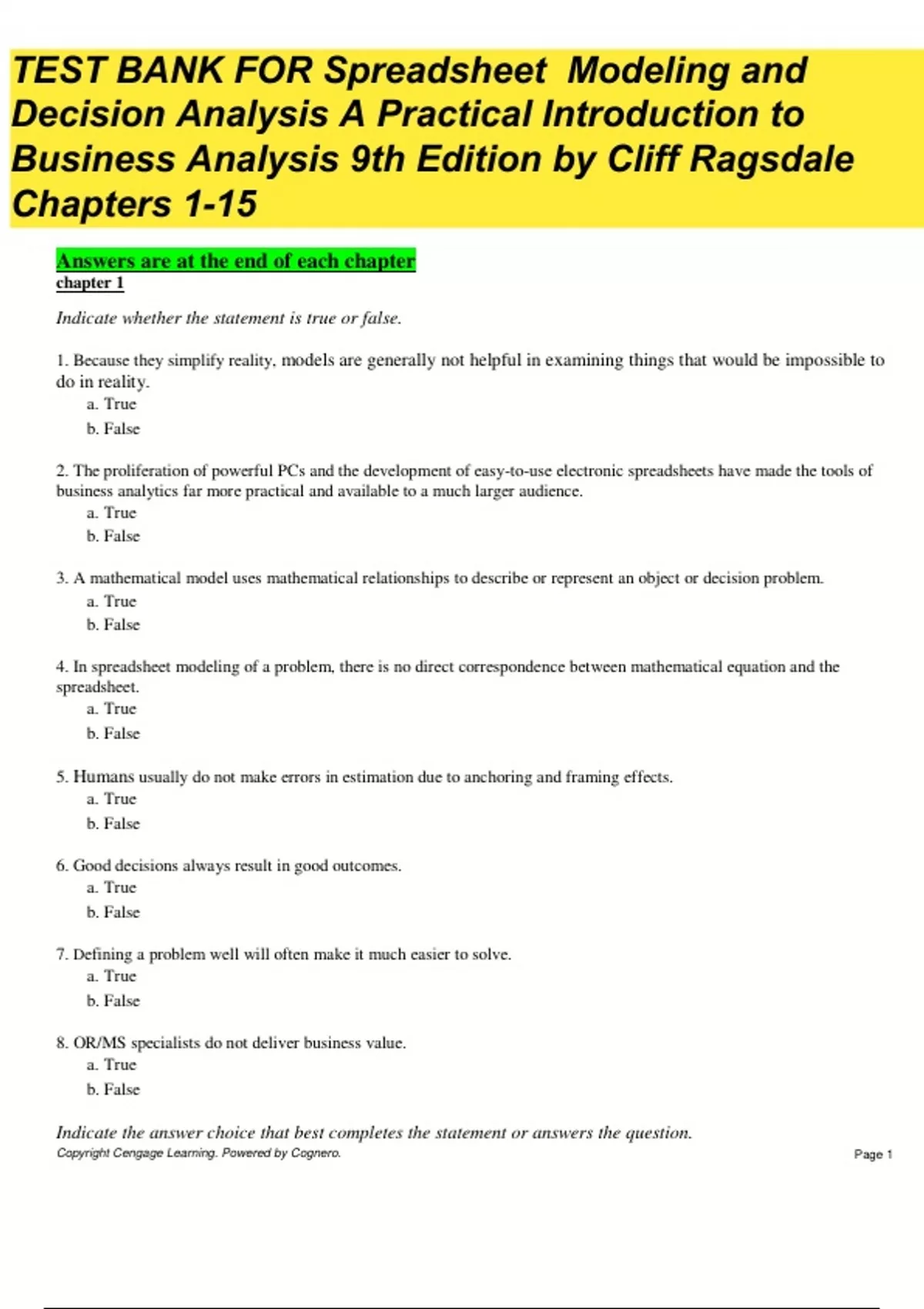 TEST BANK FOR Spreadsheet Modeling and Decision Analysis A Practical Introduction to Business Analysis 9th Edition by Cliff Ragsdale Chapters 1-15

Answers are at the end of each chapter
chapter 1

Indicate whether the statement is true or false.

1. Because they simplify reality, models are generally not helpful in examining things that would be impossible to do in reality.
a. True
b. False

2. The proliferation of powerful PCs and the development of easy-to-use electronic spreadsheets have made the tools of business analytics far more practical and available to a much larger audience.
a. True
b. False

3. A mathematical model uses mathematical relationships to describe or represent an object or decision problem.
a. True
b. False

4. In spreadsheet modeling of a problem, there is no direct correspondence between mathematical equation and the spreadsheet.
a. True
b. False

5. Humans usually do not make errors in estimation due to anchoring and framing effects.
a. True
b. False

6. Good decisions always result in good outcomes.
a. True
b. False

7. Defining a problem well will often make it much easier to solve.
a. True
b. False

8. OR/MS specialists do not deliver business value.
a. True
b. False

Indicate the answer choice that best completes the statement or answers the question.
Copyright Cengage Learning. Powered by Cognero.
Page 1